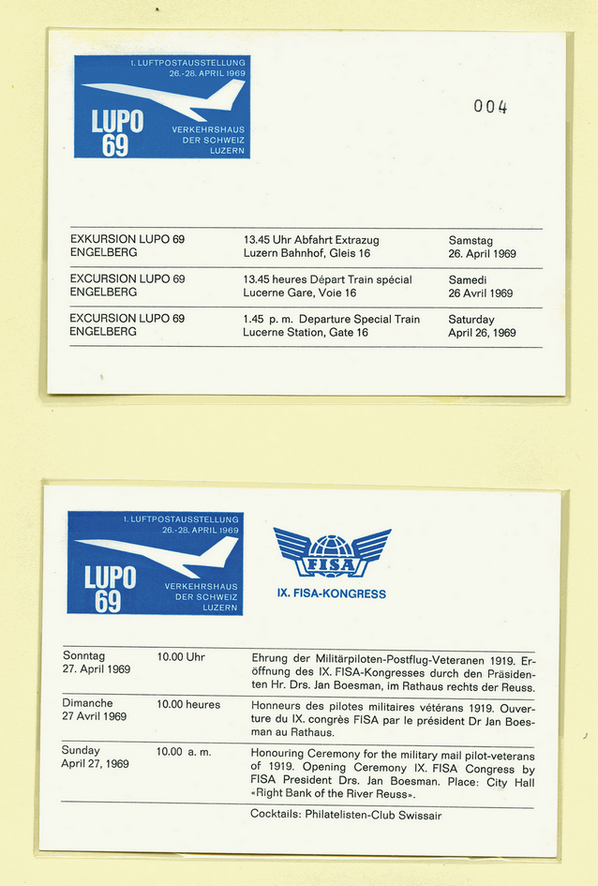 1. LUFTPOSTAUSSTELLUNG
26.-28. APRIL 1969

LUPO
69

VERKEHRSHAUS
DER SCHWEIZ
LUZERN

004

| | | |
|---|---|---|
| EXKURSION LUPO 69 ENGELBERG | 13.45 Uhr Abfahrt Extrazug Luzern Bahnhof, Gleis 16 | Samstag 26. April 1969 |
| EXCURSION LUPO 69 ENGELBERG | 13.45 heures Départ Train spécial Lucerne Gare, Voie 16 | Samedi 26 Avril 1969 |
| EXCURSION LUPO 69 ENGELBERG | 1.45 p. m. Departure Special Train Lucerne Station, Gate 16 | Saturday April 26, 1969 |

1. LUFTPOSTAUSSTELLUNG
26.-28. APRIL 1969

LUPO
69

VERKEHRSHAUS
DER SCHWEIZ
LUZERN

FISA

IX. FISA-KONGRESS

| | | |
|---|---|---|
| Sonntag 27. April 1969 | 10.00 Uhr | Ehrung der Militärpiloten-Postflug-Veteranen 1919. Eröffnung des IX. FISA-Kongresses durch den Präsidenten Hr. Drs. Jan Boesman, im Rathaus rechts der Reuss. |
| Dimanche 27 Avril 1969 | 10.00 heures | Honneurs des pilotes militaires vétérans 1919. Ouverture du IX. congrès FISA par le président Dr Jan Boesman au Rathaus. |
| Sunday April 27, 1969 | 10.00 a. m. | Honouring Ceremony for the military mail pilot-veterans of 1919. Opening Ceremony IX. FISA Congress by FISA President Drs. Jan Boesman. Place: City Hall «Right Bank of the River Reuss». |

Cocktails: Philatelisten-Club Swissair